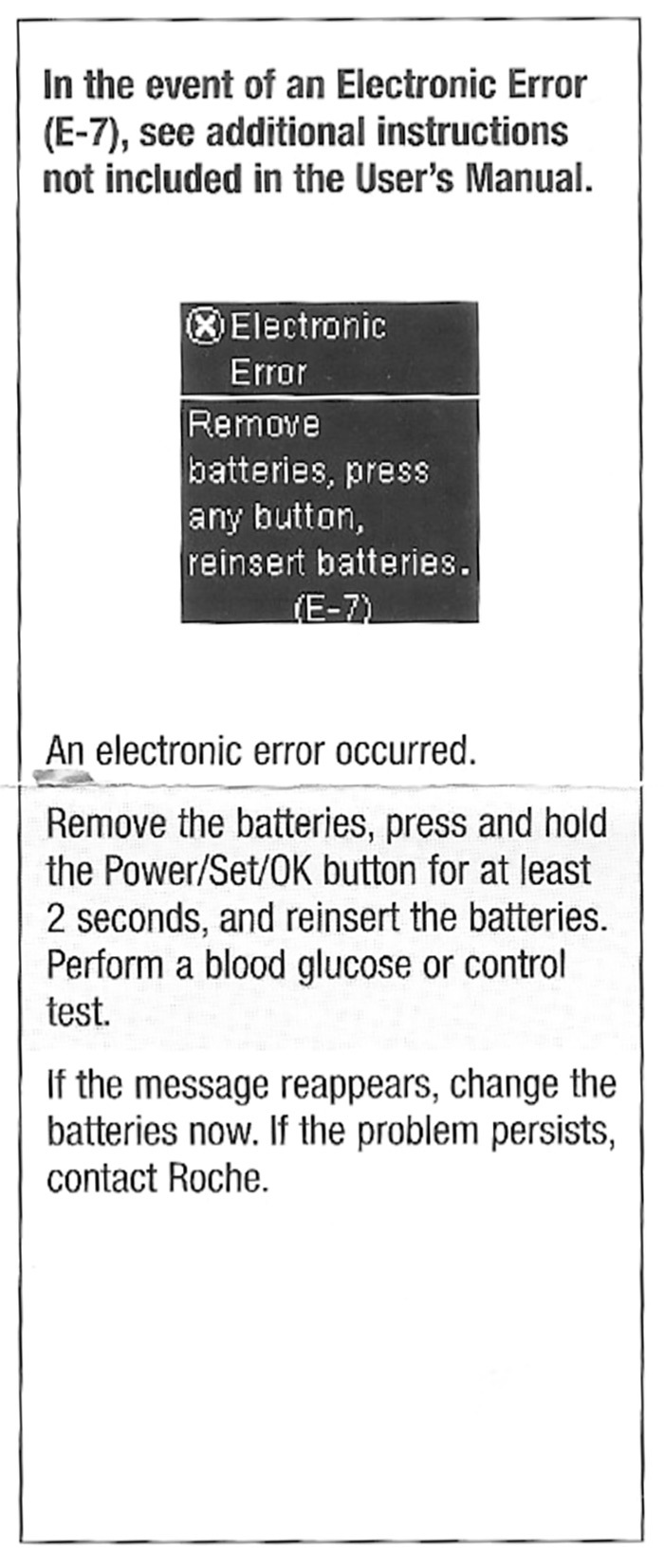 In the event of an Electronic Error (E-7), see additional instructions not included in the User's Manual.

Electronic Error

Remove batteries, press any button, reinsert batteries. (E-7)

An electronic error occurred.

Remove the batteries, press and hold the Power/Set/OK button for at least 2 seconds, and reinsert the batteries. Perform a blood glucose or control test.

If the message reappears, change the batteries now. If the problem persists, contact Roche.